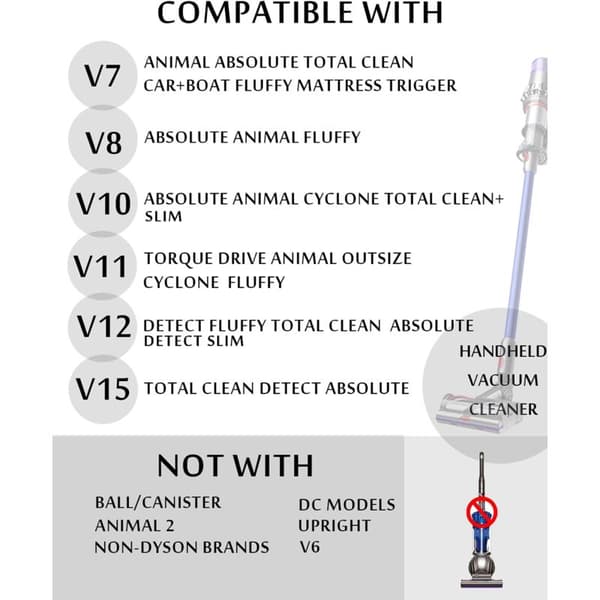 COMPATIBLE WITH

V7 ANIMAL ABSOLUTE TOTAL CLEAN CAR+BOAT FLUFFY MATTRESS TRIGGER

V8 ABSOLUTE ANIMAL FLUFFY

V10 ABSOLUTE ANIMAL CYCLONE TOTAL CLEAN+ SLIM

V11 TORQUE DRIVE ANIMAL OUTSIZE CYCLONE FLUFFY

V12 DETECT FLUFFY TOTAL CLEAN ABSOLUTE DETECT SLIM

V15 TOTAL CLEAN DETECT ABSOLUTE

HANDHELD VACUUM CLEANER

NOT WITH

BALL/CANISTER
ANIMAL 2
NON-DYSON BRANDS

DC MODELS
UPRIGHT
V6